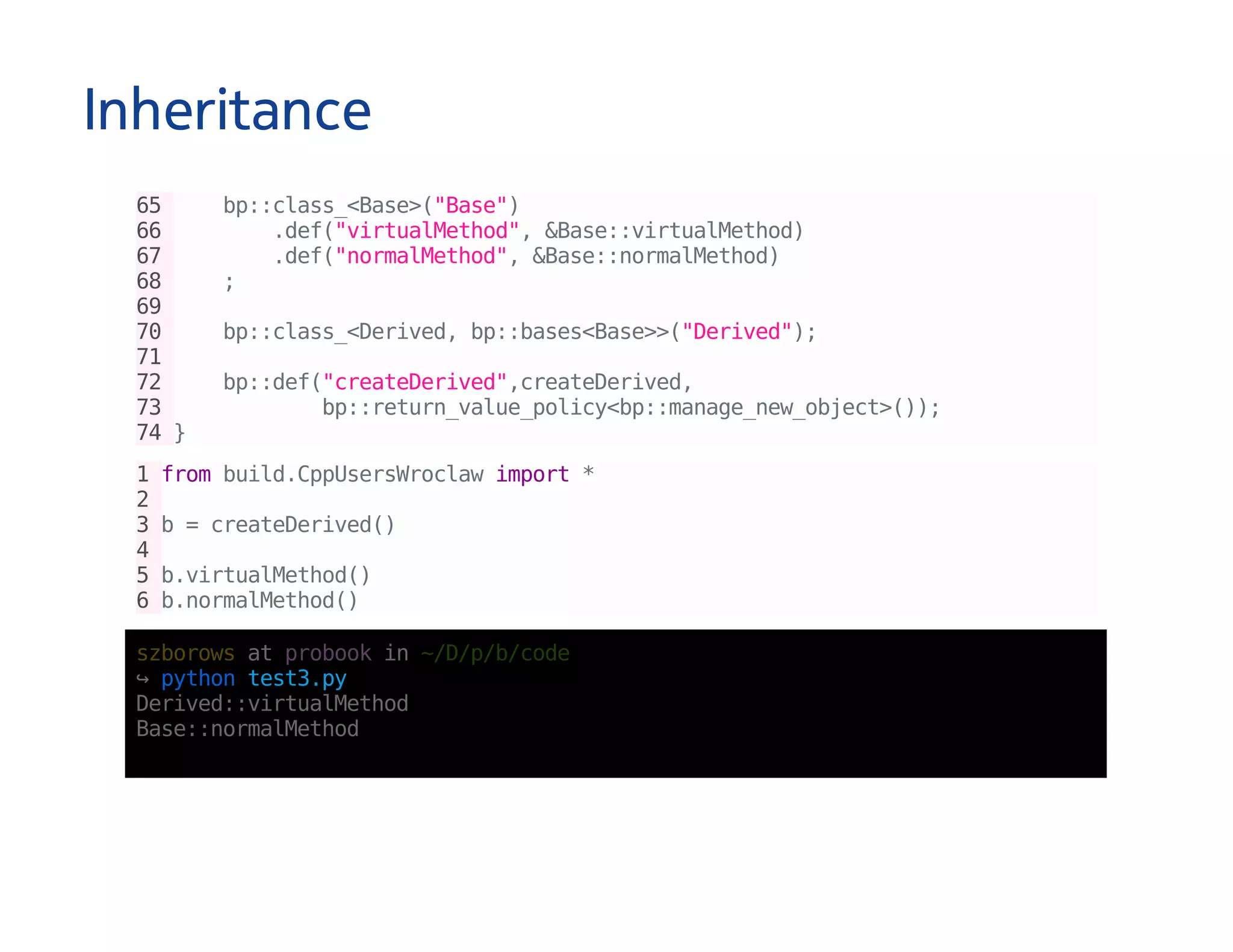 Inheritance

65     bp::class_<Base>("Base")
66         .def("virtualMethod", &Base::virtualMethod)
67         .def("normalMethod", &Base::normalMethod)
68     ;
69
70     bp::class_<Derived, bp::bases<Base>>("Derived");
71
72     bp::def("createDerived",createDerived,
73             bp::return_value_policy<bp::manage_new_object>());
74 }

1 from build.CppUsersWroclaw import *
2
3 b = createDerived()
4
5 b.virtualMethod()
6 b.normalMethod()

szborows at probook in ~/D/p/b/code
↪ python test3.py
Derived::virtualMethod
Base::normalMethod